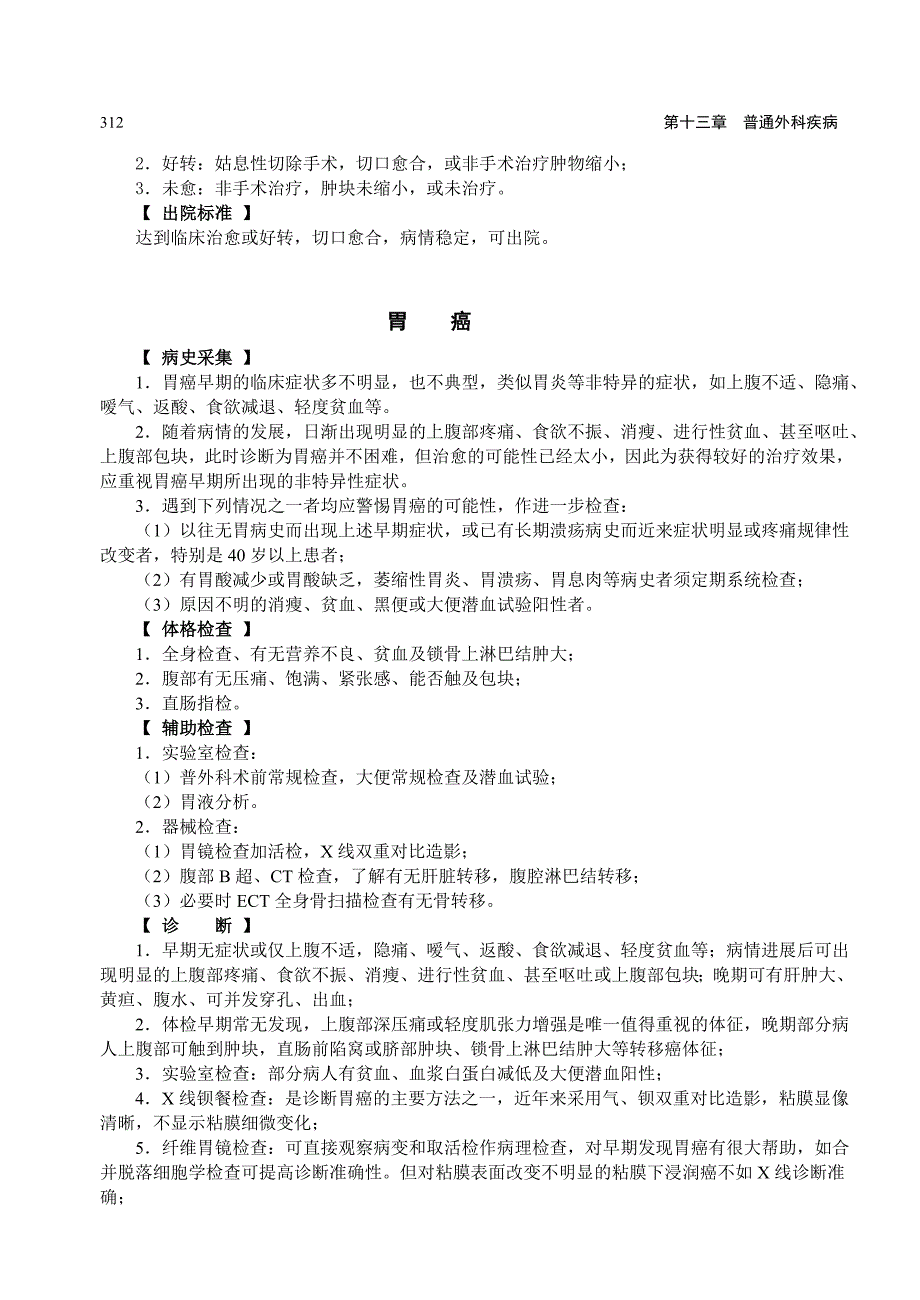 312　　第十三章　普通外科疾病

2．好转：姑息性切除手术，切口愈合，或非手术治疗肿物缩小；

3．未愈：非手术治疗，肿块未缩小，或未治疗。

【 出院标准 】

达到临床治愈或好转，切口愈合，病情稳定，可出院。

胃　　癌

【 病史采集 】

1．胃癌早期的临床症状多不明显，也不典型，类似胃炎等非特异的症状，如上腹不适、隐痛、嗳气、返酸、食欲减退、轻度贫血等。

2．随着病情的发展，日渐出现明显的上腹部疼痛、食欲不振、消瘦、进行性贫血、甚至呕吐、上腹部包块，此时诊断为胃癌并不困难，但治愈的可能性已经太小，因此为获得较好的治疗效果，应重视胃癌早期所出现的非特异性症状。

3．遇到下列情况之一者均应警惕胃癌的可能性，作进一步检查：

（1）以往无胃病史而出现上述早期症状，或已有长期溃疡病史而近来症状明显或疼痛规律性改变者，特别是 40 岁以上患者；

（2）有胃酸减少或胃酸缺乏，萎缩性胃炎、胃溃疡、胃息肉等病史者须定期系统检查；

（3）原因不明的消瘦、贫血、黑便或大便潜血试验阳性者。

【 体格检查 】

1．全身检查、有无营养不良、贫血及锁骨上淋巴结肿大；

2．腹部有无压痛、饱满、紧张感、能否触及包块；

3．直肠指检。

【 辅助检查 】

1．实验室检查：

（1）普外科术前常规检查，大便常规检查及潜血试验；

（2）胃液分析。

2．器械检查：

（1）胃镜检查加活检，X 线双重对比造影；

（2）腹部 B 超、CT 检查，了解有无肝脏转移，腹腔淋巴结转移；

（3）必要时 ECT 全身骨扫描检查有无骨转移。

【 诊　断 】

1．早期无症状或仅上腹不适，隐痛、嗳气、返酸、食欲减退、轻度贫血等；病情进展后可出现明显的上腹部疼痛、食欲不振、消瘦、进行性贫血、甚至呕吐或上腹部包块；晚期可有肝肿大、黄疸、腹水、可并发穿孔、出血；

2．体检早期常无发现，上腹部深压痛或轻度肌张力增强是唯一值得重视的体征，晚期部分病人上腹部可触到肿块，直肠前陷窝或脐部肿块、锁骨上淋巴结肿大等转移癌体征；

3．实验室检查：部分病人有贫血、血浆白蛋白减低及大便潜血阳性；

4．X 线钡餐检查：是诊断胃癌的主要方法之一，近年来采用气、钡双重对比造影，粘膜显像清晰，不显示粘膜细微变化；

5．纤维胃镜检查：可直接观察病变和取活检作病理检查，对早期发现胃癌有很大帮助，如合并脱落细胞学检查可提高诊断准确性。但对粘膜表面改变不明显的粘膜下浸润癌不如 X 线诊断准确；